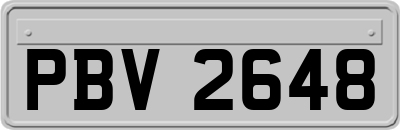 PBV 2648